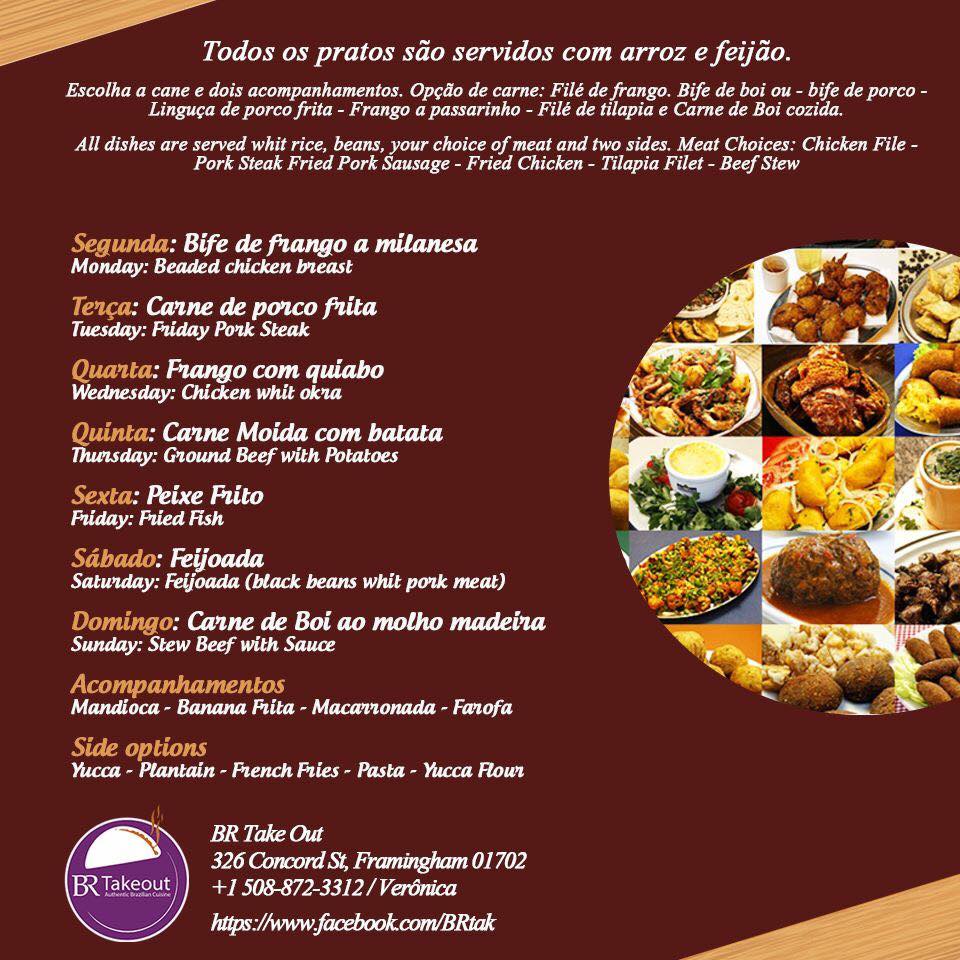 Todos os pratos são servidos com arroz e feijão.

Escolha a cane e dois acompanhamentos. Opção de carne: Filé de frango. Bife de boi ou - bife de porco - Linguça de porco frita - Frango a passarinho - Filé de tilapia e Carne de Boi cozida.

All dishes are served whit rice, beans, your choice of meat and two sides. Meat Choices: Chicken File - Pork Steak Fried Pork Sausage - Fried Chicken - Tilapia Filet - Beef Stew

Segunda: Bife de frango a milanesa
Monday: Beaded chicken breast

Terça: Carne de porco frita
Tuesday: Friday Pork Steak

Quarta: Frango com quiabo
Wednesday: Chicken whit okra

Quinta: Carne Moida com batata
Thursday: Ground Beef with Potatoes

Sexta: Peixe Frito
Friday: Fried Fish

Sábado: Feijoada
Saturday: Feijoada (black beans whit pork meat)

Domingo: Carne de Boi ao molho madeira
Sunday: Stew Beef with Sauce

Acompanhamentos
Mandioca - Banana Frita - Macarronada - Farofa

Side options
Yucca - Plantain - French Fries - Pasta - Yucca Flour

BR Takeout
Authentic Brazilian Cuisine

BR Take Out
326 Concord St, Framingham 01702
+1 508-872-3312 / Verônica
https://www.facebook.com/BRtak